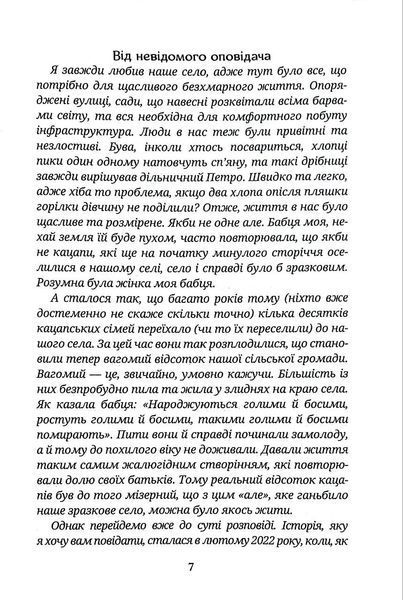 Від невідомого оповідача

Я завжди любив наше село, адже тут було все, що потрібно для щасливого безхмарного життя. Опоряджені вулиці, сади, що навесні розквітали всіма барвами світу, та вся необхідна для комфортного побуту інфраструктура. Люди в нас теж були привітні та незлостиві. Бува, інколи хтось посвариться, хлопці пики один одному натовчуть сп'яну, та такі дрібниці завжди вирішував дільничний Петро. Швидко та легко, адже хіба то проблема, якщо два хлопа опісля пляшки горілки дівчину не поділили? Отже, життя в нас було щасливе та розмірене. Якби не одне але. Бабця моя, нехай земля їй буде пухом, часто повторювала, що якби не кацапи, які ще на початку минулого сторіччя оселилися в нашому селі, село і справді було б зразковим. Розумна була жінка моя бабця.

А сталося так, що багато років тому (ніхто вже достеменно не скаже скільки точно) кілька десятків кацапських сімей переїхало (чи то їх переселили) до нашого села. За цей час вони так розплодилися, що становили тепер вагомий відсоток нашої сільської громади. Вагомий — це, звичайно, умовно кажучи. Більшість із них безпробудно пила та жила у злиднях на краю села. Як казала бабця: «Народжуються голими й босими, ростуть голими й босими, такими голими й босими помирають». Пити вони й справді починали замолоду, а й тому до похилого віку не доживали. Давали життя таким самим жалюгідним створінням, які повторювали долю своїх батьків. Тому реальний відсоток кацапів був до того мізерний, що з цим «але», яке ганьбило наше зразкове село, можна було якось жити.

Однак перейдемо вже до суті розповіді. Історія, яку я хочу вам повідати, сталася в лютому 2022 року, коли, як

7